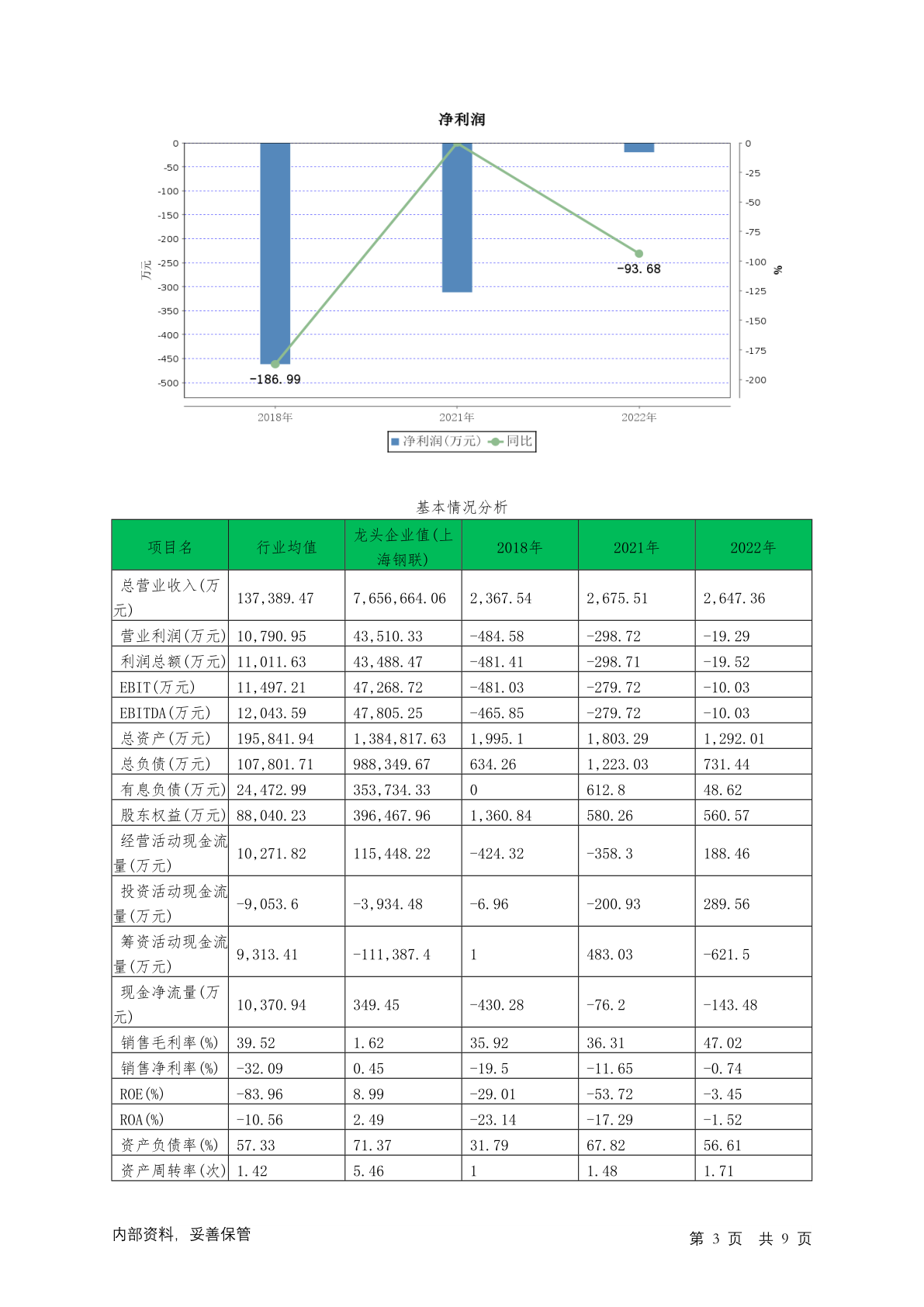 净利润

0
-50
-100
-150
-200
-250
-300
-350
-400
-450
-500

万元

0
-25
-50
-75
-100
-125
-150
-175
-200

%

-186.99
-93.68

2018年
2021年
2022年

净利润(万元) 同比

基本情况分析

| 项目名 | 行业均值 | 龙头企业值(上海钢联) | 2018年 | 2021年 | 2022年 |
|---|---|---|---|---|---|
| 总营业收入(万元) | 137,389.47 | 7,656,664.06 | 2,367.54 | 2,675.51 | 2,647.36 |
| 营业利润(万元) | 10,790.95 | 43,510.33 | -484.58 | -298.72 | -19.29 |
| 利润总额(万元) | 11,011.63 | 43,488.47 | -481.41 | -298.71 | -19.52 |
| EBIT(万元) | 11,497.21 | 47,268.72 | -481.03 | -279.72 | -10.03 |
| EBITDA(万元) | 12,043.59 | 47,805.25 | -465.85 | -279.72 | -10.03 |
| 总资产(万元) | 195,841.94 | 1,384,817.63 | 1,995.1 | 1,803.29 | 1,292.01 |
| 总负债(万元) | 107,801.71 | 988,349.67 | 634.26 | 1,223.03 | 731.44 |
| 有息负债(万元) | 24,472.99 | 353,734.33 | 0 | 612.8 | 48.62 |
| 股东权益(万元) | 88,040.23 | 396,467.96 | 1,360.84 | 580.26 | 560.57 |
| 经营活动现金流量(万元) | 10,271.82 | 115,448.22 | -424.32 | -358.3 | 188.46 |
| 投资活动现金流量(万元) | -9,053.6 | -3,934.48 | -6.96 | -200.93 | 289.56 |
| 筹资活动现金流量(万元) | 9,313.41 | -111,387.4 | 1 | 483.03 | -621.5 |
| 现金净流量(万元) | 10,370.94 | 349.45 | -430.28 | -76.2 | -143.48 |
| 销售毛利率(%) | 39.52 | 1.62 | 35.92 | 36.31 | 47.02 |
| 销售净利率(%) | -32.09 | 0.45 | -19.5 | -11.65 | -0.74 |
| ROE(%) | -83.96 | 8.99 | -29.01 | -53.72 | -3.45 |
| ROA(%) | -10.56 | 2.49 | -23.14 | -17.29 | -1.52 |
| 资产负债率(%) | 57.33 | 71.37 | 31.79 | 67.82 | 56.61 |
| 资产周转率(次) | 1.42 | 5.46 | 1 | 1.48 | 1.71 |

内部资料，妥善保管

第 3 页 共 9 页